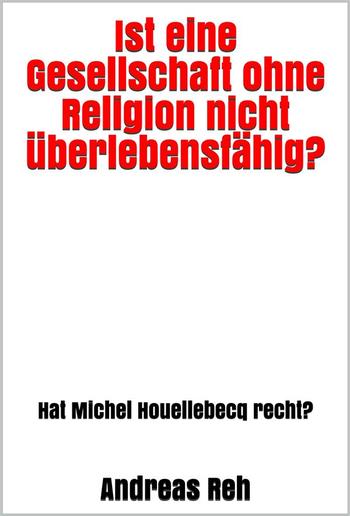 Ist eine Gesellschaft ohne Religion nicht überlebensfähig?

Hat Michel Houellebecq recht?

Andreas Reh